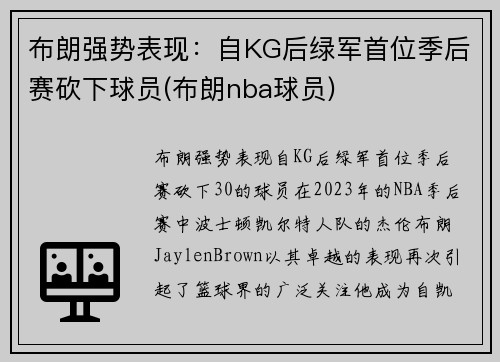 布朗强势表现：自KG后绿军首位季后赛砍下球员(布朗nba球员)

布朗强势表现自KG后绿军首位季后赛砍下30的球员在2023年的NBA季后赛中波士顿凯尔特人队的杰伦布朗JaylenBrown以其卓越的表现再次引起了篮球界的广泛关注他成为自凯